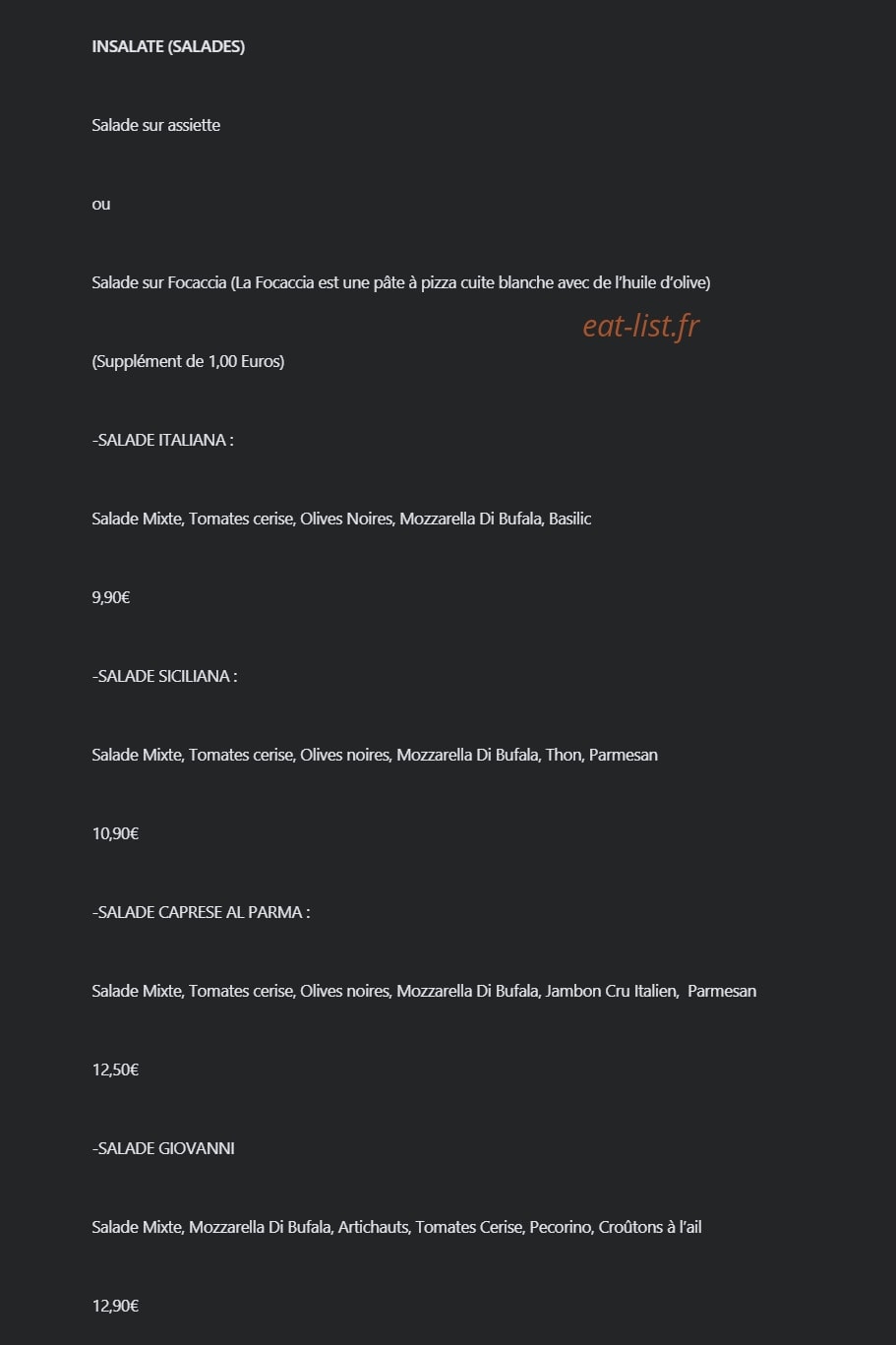 INSALATE (SALADES)

Salade sur assiette

ou

Salade sur Focaccia (La Focaccia est une pâte à pizza cuite blanche avec de l'huile d'olive)

eat-list.fr

(Supplément de 1,00 Euros)

-SALADE ITALIANA :

Salade Mixte, Tomates cerise, Olives Noires, Mozzarella Di Bufala, Basilic

9,90€

-SALADE SICILIANA :

Salade Mixte, Tomates cerise, Olives noires, Mozzarella Di Bufala, Thon, Parmesan

10,90€

-SALADE CAPRESE AL PARMA :

Salade Mixte, Tomates cerise, Olives noires, Mozzarella Di Bufala, Jambon Cru Italien, Parmesan

12,50€

-SALADE GIOVANNI

Salade Mixte, Mozzarella Di Bufala, Artichauts, Tomates Cerise, Pecorino, Croûtons à l'ail

12,90€